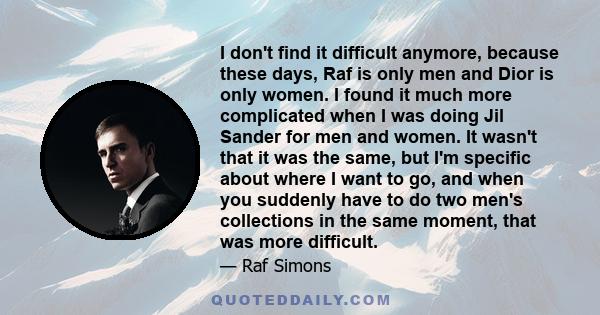 I don't find it difficult anymore, because these days, Raf is only men and Dior is only women. I found it much more complicated when I was doing Jil Sander for men and women. It wasn't that it was the same, but I'm specific about where I want to go, and when you suddenly have to do two men's collections in the same moment, that was more difficult.

— Raf Simons

QUOTEDDAILY.COM